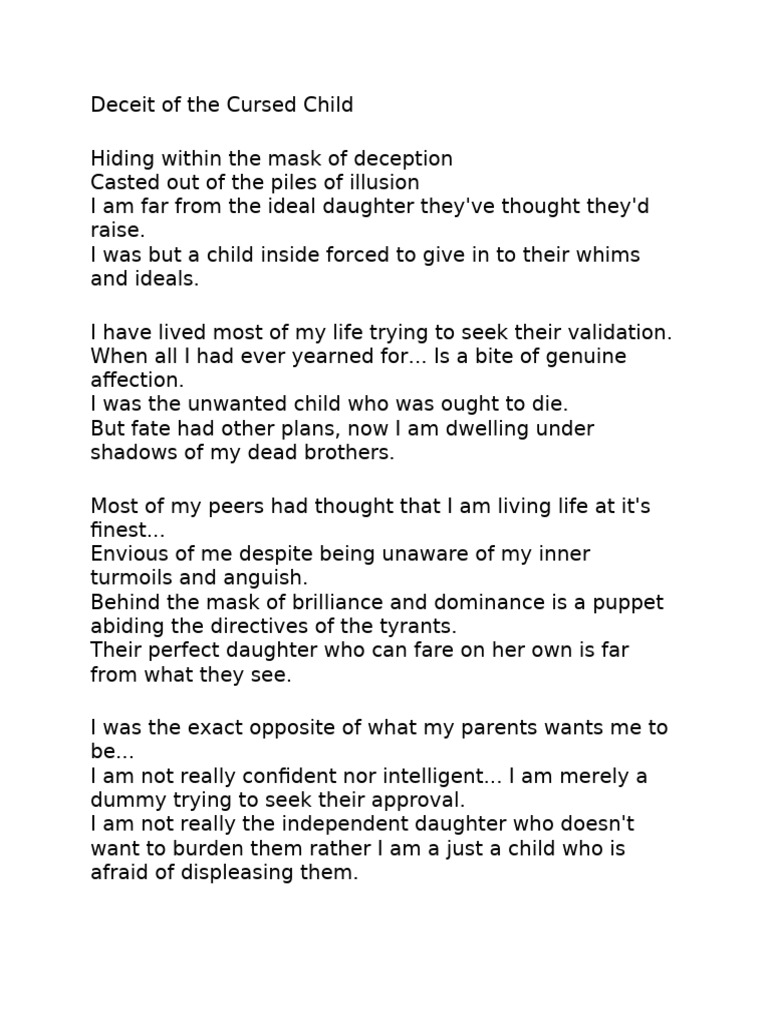 Deceit of the Cursed Child

Hiding within the mask of deception
Casted out of the piles of illusion
I am far from the ideal daughter they've thought they'd raise.
I was but a child inside forced to give in to their whims and ideals.

I have lived most of my life trying to seek their validation.
When all I had ever yearned for... Is a bite of genuine affection.
I was the unwanted child who was ought to die.
But fate had other plans, now I am dwelling under shadows of my dead brothers.

Most of my peers had thought that I am living life at it's finest...
Envious of me despite being unaware of my inner turmoils and anguish.
Behind the mask of brilliance and dominance is a puppet abiding the directives of the tyrants.
Their perfect daughter who can fare on her own is far from what they see.

I was the exact opposite of what my parents wants me to be...
I am not really confident nor intelligent... I am merely a dummy trying to seek their approval.
I am not really the independent daughter who doesn't want to burden them rather I am a just a child who is afraid of displeasing them.